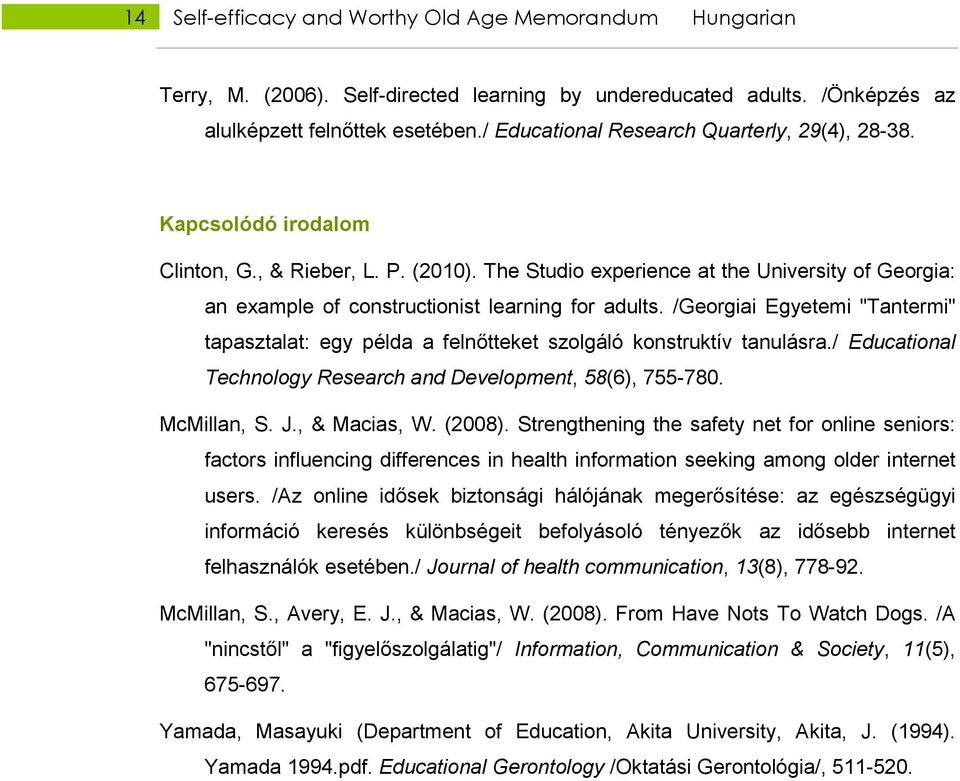 14 Self-efficacy and Worthy Old Age Memorandum Hungarian

Terry, M. (2006). Self-directed learning by undereducated adults. /Önképzés az alulképzett felnőttek esetében./ Educational Research Quarterly, 29(4), 28-38.

Kapcsolódó irodalom

Clinton, G., & Rieber, L. P. (2010). The Studio experience at the University of Georgia: an example of constructionist learning for adults. /Georgiai Egyetemi "Tantermi" tapasztalat: egy példa a felnőtteket szolgáló konstruktív tanulásra./ Educational Technology Research and Development, 58(6), 755-780.

McMillan, S. J., & Macias, W. (2008). Strengthening the safety net for online seniors: factors influencing differences in health information seeking among older internet users. /Az online idősek biztonsági hálójának megerősítése: az egészségügyi információ keresés különbségeit befolyásoló tényezők az idősebb internet felhasználók esetében./ Journal of health communication, 13(8), 778-92.

McMillan, S., Avery, E. J., & Macias, W. (2008). From Have Nots To Watch Dogs. /A "nincstől" a "figyelőszolgálatig"/ Information, Communication & Society, 11(5), 675-697.

Yamada, Masayuki (Department of Education, Akita University, Akita, J. (1994). Yamada 1994.pdf. Educational Gerontology /Oktatási Gerontológia/, 511-520.